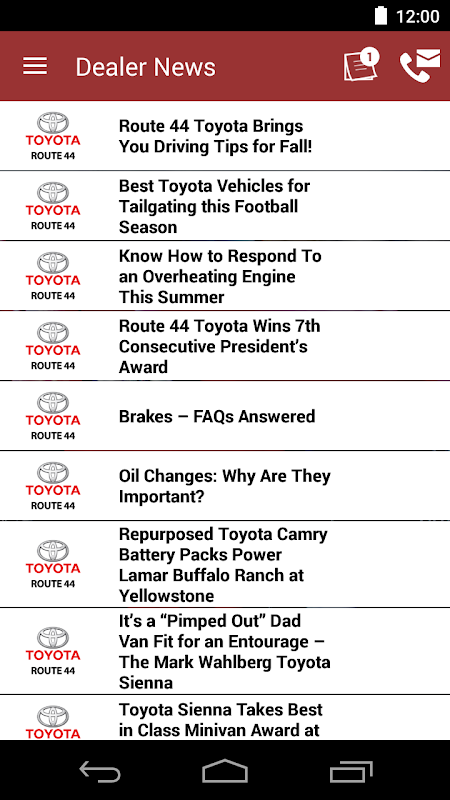 12:00

Dealer News

1

TOYOTA
ROUTE 44

Route 44 Toyota Brings You Driving Tips for Fall!

TOYOTA
ROUTE 44

Best Toyota Vehicles for Tailgating this Football Season

TOYOTA
ROUTE 44

Know How to Respond To an Overheating Engine This Summer

TOYOTA
ROUTE 44

Route 44 Toyota Wins 7th Consecutive President's Award

TOYOTA
ROUTE 44

Brakes – FAQs Answered

TOYOTA
ROUTE 44

Oil Changes: Why Are They Important?

TOYOTA
ROUTE 44

Repurposed Toyota Camry Battery Packs Power Lamar Buffalo Ranch at Yellowstone

TOYOTA
ROUTE 44

It's a "Pimped Out" Dad Van Fit for an Entourage – The Mark Wahlberg Toyota Sienna

TOYOTA

Toyota Sienna Takes Best in Class Minivan Award at